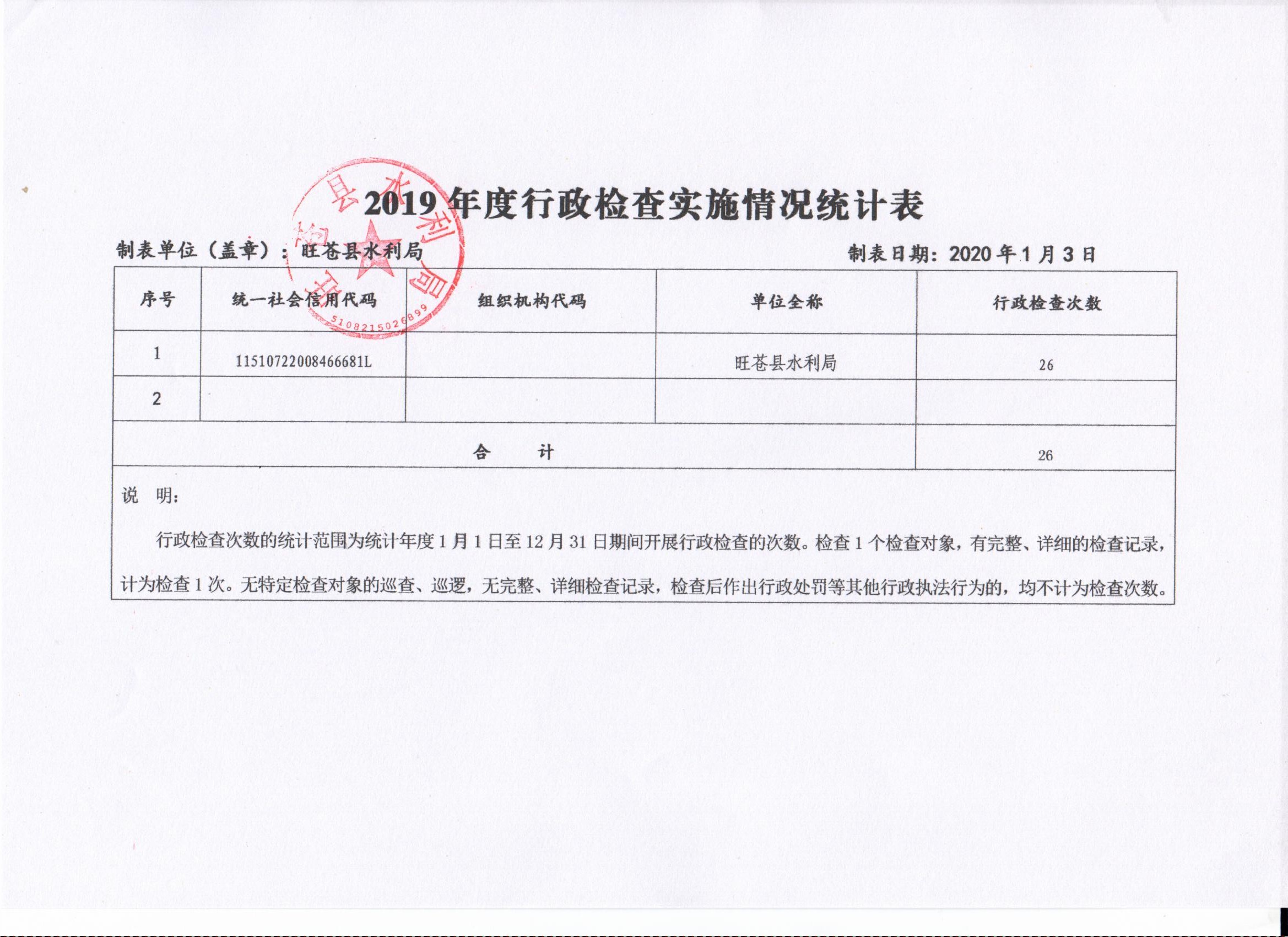 2019 年度行政检查实施情况统计表

制表单位（盖章）：旺苍县水利局　　　　制表日期：2020 年 1 月 3 日

旺苍县水利局
5108215026899

| 序号 | 统一社会信用代码 | 组织机构代码 | 单位全称 | 行政检查次数 |
|---|---|---|---|---|
| 1 | 11510722008466681L |  | 旺苍县水利局 | 26 |
| 2 |  |  |  |  |
| 合　　计 |  |  |  | 26 |

说　明：

行政检查次数的统计范围为统计年度 1 月 1 日至 12 月 31 日期间开展行政检查的次数。检查 1 个检查对象，有完整、详细的检查记录，计为检查 1 次。无特定检查对象的巡查、巡逻，无完整、详细检查记录，检查后作出行政处罚等其他行政执法行为的，均不计为检查次数。